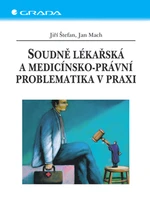 GRADA

Jiří Štefan, Jan Mach

SOUDNĚ LÉKAŘSKÁ A MEDICÍNSKO-PRÁVNÍ PROBLEMATIKA V PRAXI